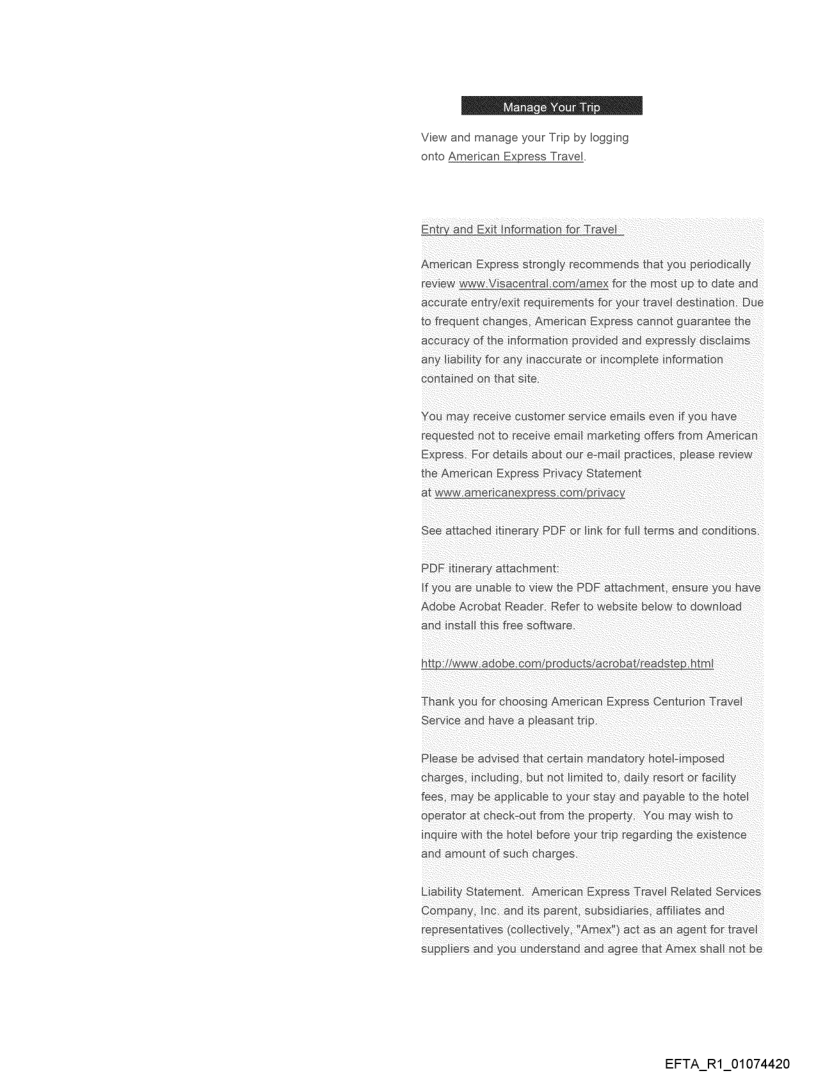 Manage Your Trip

View and manage your Trip by logging onto American Express Travel.

Entry and Exit Information for Travel

American Express strongly recommends that you periodically review www.Visacentral.com/amex for the most up to date and accurate entry/exit requirements for your travel destination. Due to frequent changes, American Express cannot guarantee the accuracy of the information provided and expressly disclaims any liability for any inaccurate or incomplete information contained on that site.

You may receive customer service emails even if you have requested not to receive email marketing offers from American Express. For details about our e-mail practices, please review the American Express Privacy Statement at www.americanexpress.com/privacy

See attached itinerary PDF or link for full terms and conditions.

PDF itinerary attachment:
If you are unable to view the PDF attachment, ensure you have Adobe Acrobat Reader. Refer to website below to download and install this free software.

http://www.adobe.com/products/acrobat/readstep.html

Thank you for choosing American Express Centurion Travel Service and have a pleasant trip.

Please be advised that certain mandatory hotel-imposed charges, including, but not limited to, daily resort or facility fees, may be applicable to your stay and payable to the hotel operator at check-out from the property. You may wish to inquire with the hotel before your trip regarding the existence and amount of such charges.

Liability Statement. American Express Travel Related Services Company, Inc. and its parent, subsidiaries, affiliates and representatives (collectively, "Amex") act as an agent for travel suppliers and you understand and agree that Amex shall not be

EFTA_R1_01074420